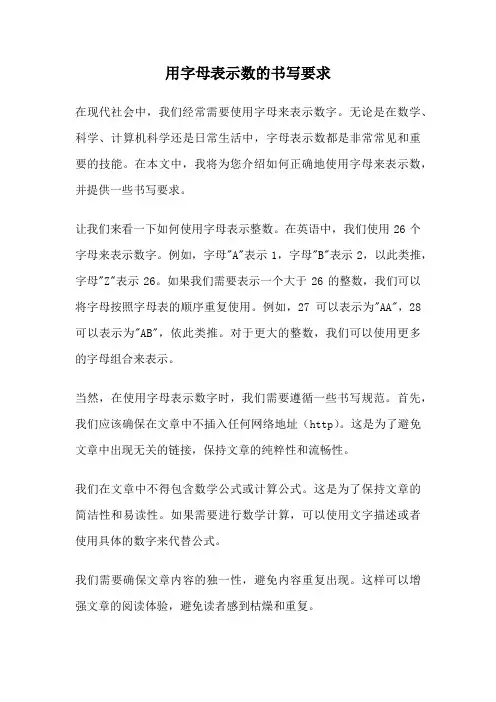 用字母表示数的书写要求

在现代社会中，我们经常需要使用字母来表示数字。无论是在数学、科学、计算机科学还是日常生活中，字母表示数都是非常常见和重要的技能。在本文中，我将为您介绍如何正确地使用字母来表示数，并提供一些书写要求。

让我们来看一下如何使用字母表示整数。在英语中，我们使用 26 个字母来表示数字。例如，字母"A"表示 1，字母"B"表示 2，以此类推，字母"Z"表示 26。如果我们需要表示一个大于 26 的整数，我们可以将字母按照字母表的顺序重复使用。例如，27 可以表示为"AA"，28 可以表示为"AB"，依此类推。对于更大的整数，我们可以使用更多的字母组合来表示。

当然，在使用字母表示数字时，我们需要遵循一些书写规范。首先，我们应该确保在文章中不插入任何网络地址（http）。这是为了避免文章中出现无关的链接，保持文章的纯粹性和流畅性。

我们在文章中不得包含数学公式或计算公式。这是为了保持文章的简洁性和易读性。如果需要进行数学计算，可以使用文字描述或者使用具体的数字来代替公式。

我们需要确保文章内容的独一性，避免内容重复出现。这样可以增强文章的阅读体验，避免读者感到枯燥和重复。